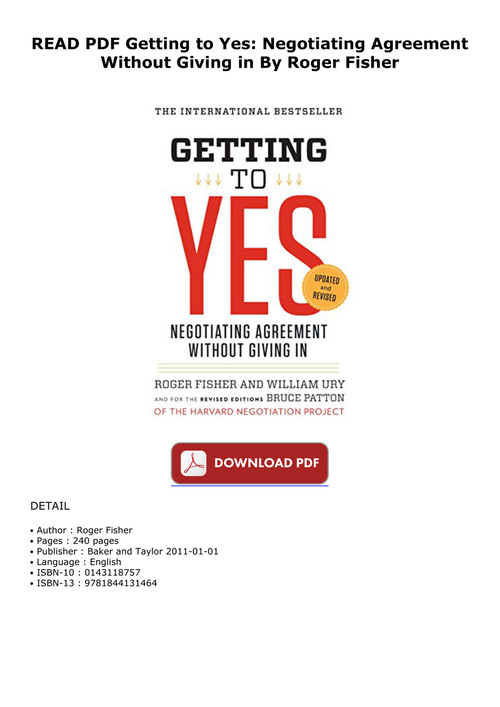 READ PDF Getting to Yes: Negotiating Agreement Without Giving in By Roger Fisher

THE INTERNATIONAL BESTSELLER

GETTING TO YES

UPDATED and REVISED

NEGOTIATING AGREEMENT WITHOUT GIVING IN

ROGER FISHER AND WILLIAM URY

AND FOR THE REVISED EDITIONS BRUCE PATTON

OF THE HARVARD NEGOTIATION PROJECT

DOWNLOAD PDF

DETAIL

• Author : Roger Fisher
• Pages : 240 pages
• Publisher : Baker and Taylor 2011-01-01
• Language : English
• ISBN-10 : 0143118757
• ISBN-13 : 9781844131464